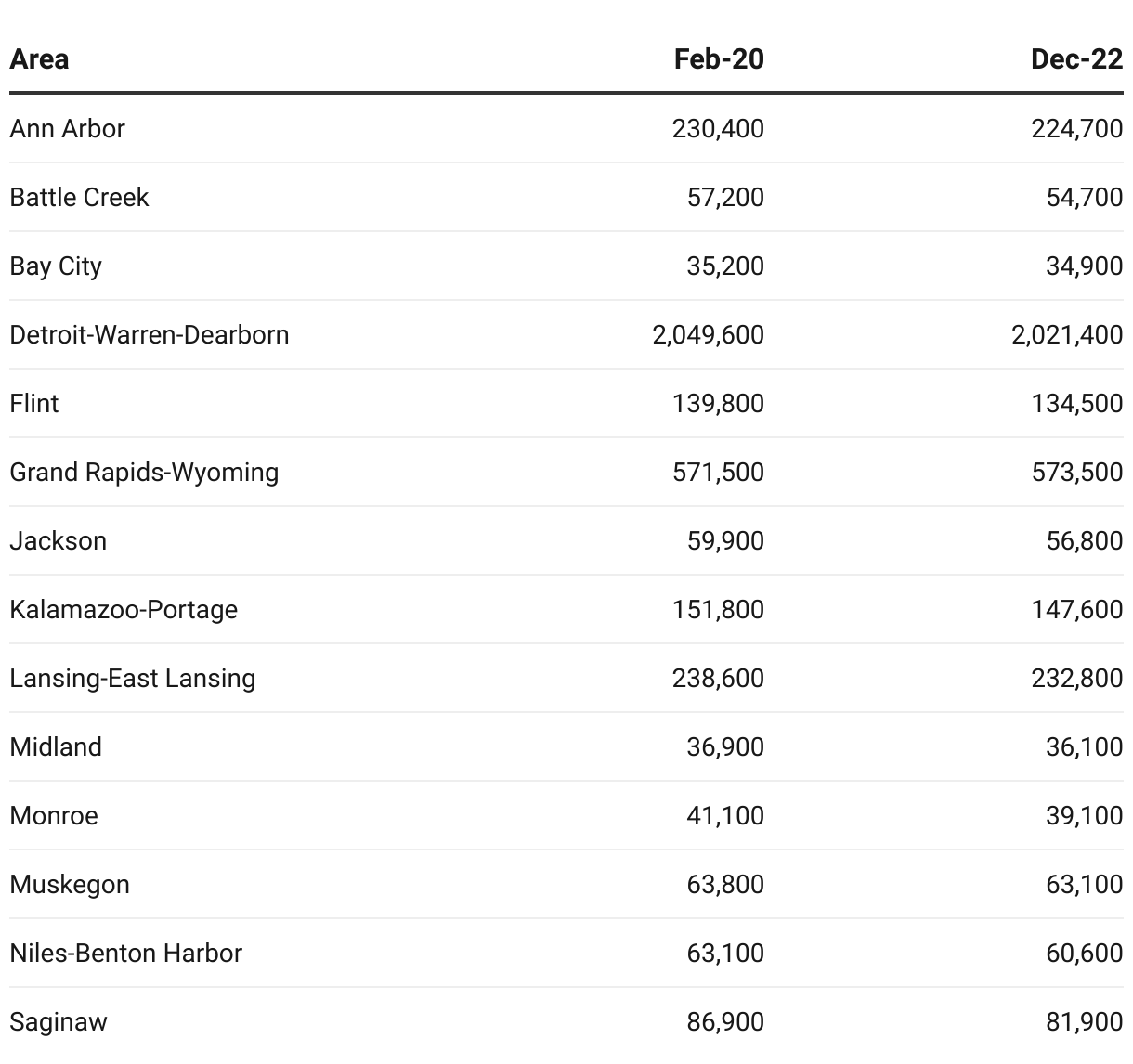 | Area | Feb-20 | Dec-22 |
|---|---|---|
| Ann Arbor | 230,400 | 224,700 |
| Battle Creek | 57,200 | 54,700 |
| Bay City | 35,200 | 34,900 |
| Detroit-Warren-Dearborn | 2,049,600 | 2,021,400 |
| Flint | 139,800 | 134,500 |
| Grand Rapids-Wyoming | 571,500 | 573,500 |
| Jackson | 59,900 | 56,800 |
| Kalamazoo-Portage | 151,800 | 147,600 |
| Lansing-East Lansing | 238,600 | 232,800 |
| Midland | 36,900 | 36,100 |
| Monroe | 41,100 | 39,100 |
| Muskegon | 63,800 | 63,100 |
| Niles-Benton Harbor | 63,100 | 60,600 |
| Saginaw | 86,900 | 81,900 |